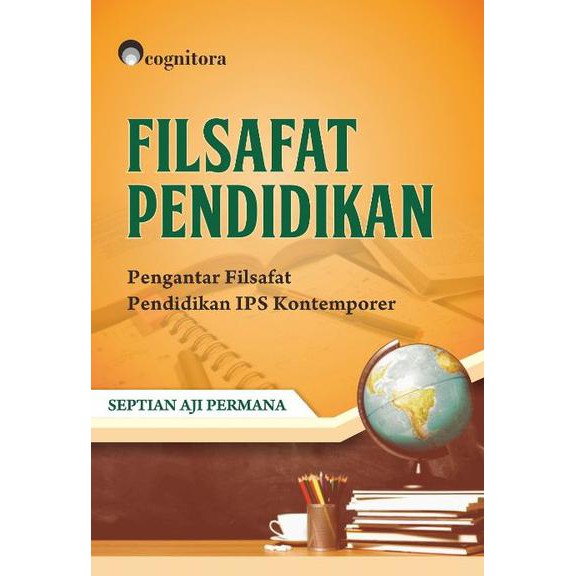 cognitora

FILSAFAT PENDIDIKAN

Pengantar Filsafat Pendidikan IPS Kontemporer

SEPTIAN AJI PERMANA